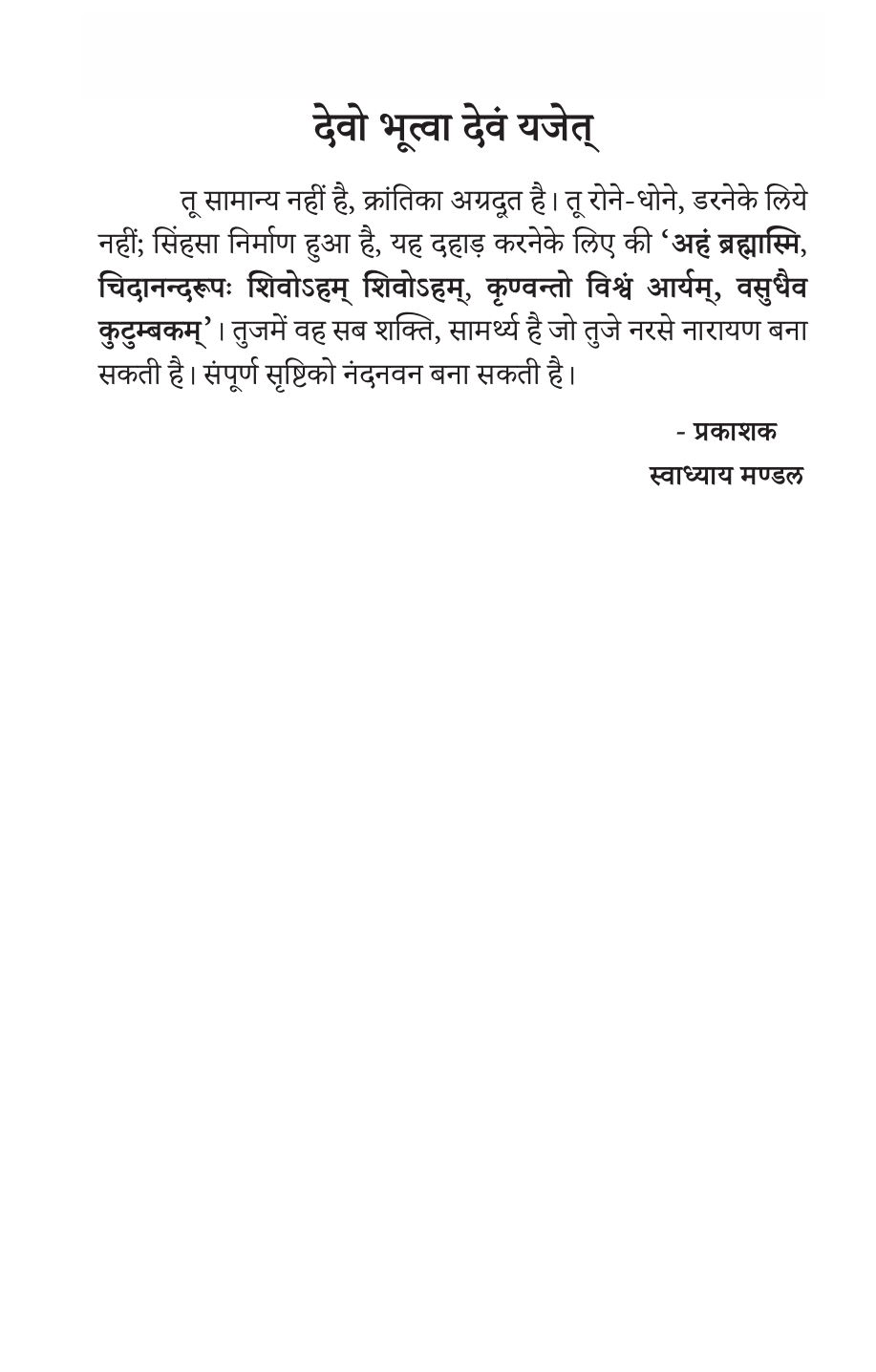 देवो भूत्वा देवं यजेत्

तू सामान्य नहीं है, क्रांतिका अग्रदूत है। तू रोने-धोने, डरनेके लिये नहीं; सिंहसा निर्माण हुआ है, यह दहाड़ करनेके लिए की 'अहं ब्रह्मास्मि, चिदानन्दरूपः शिवोऽहम् शिवोऽहम्, कृण्वन्तो विश्वं आर्यम्, वसुधैव कुटुम्बकम्'। तुजमें वह सब शक्ति, सामर्थ्य है जो तुजे नरसे नारायण बना सकती है। संपूर्ण सृष्टिको नंदनवन बना सकती है।

- प्रकाशक
स्वाध्याय मण्डल